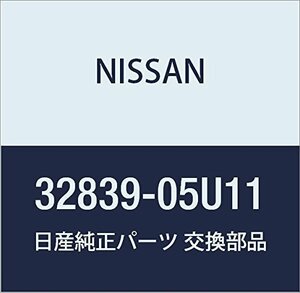 NISSAN

32839-05U11

日産純正パーツ 交換部品